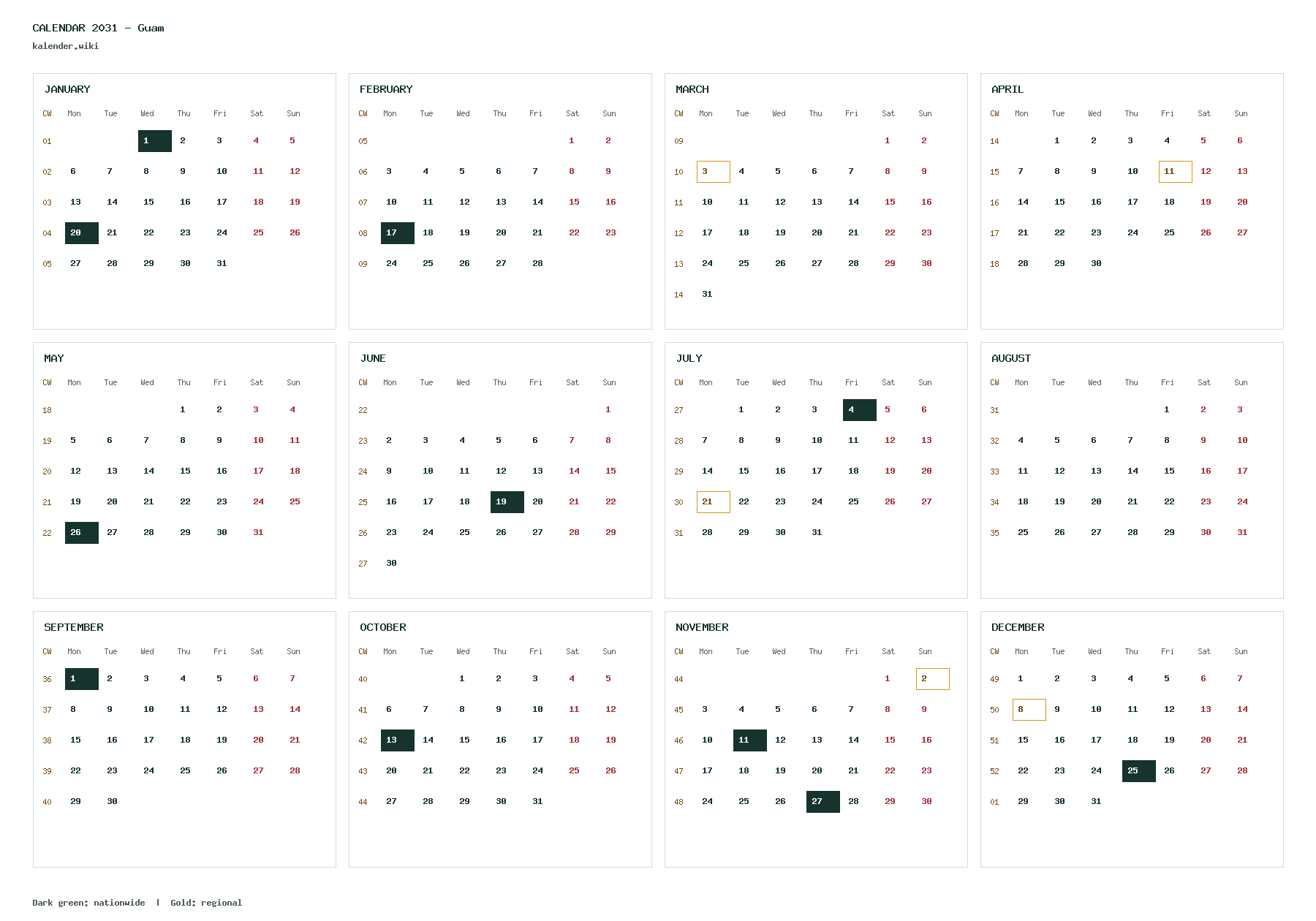 CALENDAR 2031 – Guam
kalender.wiki

JANUARY

| CW | Mon | Tue | Wed | Thu | Fri | Sat | Sun |
|---|---|---|---|---|---|---|---|
| 01 | | | 1 | 2 | 3 | 4 | 5 |
| 02 | 6 | 7 | 8 | 9 | 10 | 11 | 12 |
| 03 | 13 | 14 | 15 | 16 | 17 | 18 | 19 |
| 04 | 20 | 21 | 22 | 23 | 24 | 25 | 26 |
| 05 | 27 | 28 | 29 | 30 | 31 | | |

FEBRUARY

| CW | Mon | Tue | Wed | Thu | Fri | Sat | Sun |
|---|---|---|---|---|---|---|---|
| 05 | | | | | | 1 | 2 |
| 06 | 3 | 4 | 5 | 6 | 7 | 8 | 9 |
| 07 | 10 | 11 | 12 | 13 | 14 | 15 | 16 |
| 08 | 17 | 18 | 19 | 20 | 21 | 22 | 23 |
| 09 | 24 | 25 | 26 | 27 | 28 | | |

MARCH

| CW | Mon | Tue | Wed | Thu | Fri | Sat | Sun |
|---|---|---|---|---|---|---|---|
| 09 | | | | | | 1 | 2 |
| 10 | 3 | 4 | 5 | 6 | 7 | 8 | 9 |
| 11 | 10 | 11 | 12 | 13 | 14 | 15 | 16 |
| 12 | 17 | 18 | 19 | 20 | 21 | 22 | 23 |
| 13 | 24 | 25 | 26 | 27 | 28 | 29 | 30 |
| 14 | 31 | | | | | | |

APRIL

| CW | Mon | Tue | Wed | Thu | Fri | Sat | Sun |
|---|---|---|---|---|---|---|---|
| 14 | | 1 | 2 | 3 | 4 | 5 | 6 |
| 15 | 7 | 8 | 9 | 10 | 11 | 12 | 13 |
| 16 | 14 | 15 | 16 | 17 | 18 | 19 | 20 |
| 17 | 21 | 22 | 23 | 24 | 25 | 26 | 27 |
| 18 | 28 | 29 | 30 | | | | |

MAY

| CW | Mon | Tue | Wed | Thu | Fri | Sat | Sun |
|---|---|---|---|---|---|---|---|
| 18 | | | | 1 | 2 | 3 | 4 |
| 19 | 5 | 6 | 7 | 8 | 9 | 10 | 11 |
| 20 | 12 | 13 | 14 | 15 | 16 | 17 | 18 |
| 21 | 19 | 20 | 21 | 22 | 23 | 24 | 25 |
| 22 | 26 | 27 | 28 | 29 | 30 | 31 | |

JUNE

| CW | Mon | Tue | Wed | Thu | Fri | Sat | Sun |
|---|---|---|---|---|---|---|---|
| 22 | | | | | | | 1 |
| 23 | 2 | 3 | 4 | 5 | 6 | 7 | 8 |
| 24 | 9 | 10 | 11 | 12 | 13 | 14 | 15 |
| 25 | 16 | 17 | 18 | 19 | 20 | 21 | 22 |
| 26 | 23 | 24 | 25 | 26 | 27 | 28 | 29 |
| 27 | 30 | | | | | | |

JULY

| CW | Mon | Tue | Wed | Thu | Fri | Sat | Sun |
|---|---|---|---|---|---|---|---|
| 27 | | 1 | 2 | 3 | 4 | 5 | 6 |
| 28 | 7 | 8 | 9 | 10 | 11 | 12 | 13 |
| 29 | 14 | 15 | 16 | 17 | 18 | 19 | 20 |
| 30 | 21 | 22 | 23 | 24 | 25 | 26 | 27 |
| 31 | 28 | 29 | 30 | 31 | | | |

AUGUST

| CW | Mon | Tue | Wed | Thu | Fri | Sat | Sun |
|---|---|---|---|---|---|---|---|
| 31 | | | | | 1 | 2 | 3 |
| 32 | 4 | 5 | 6 | 7 | 8 | 9 | 10 |
| 33 | 11 | 12 | 13 | 14 | 15 | 16 | 17 |
| 34 | 18 | 19 | 20 | 21 | 22 | 23 | 24 |
| 35 | 25 | 26 | 27 | 28 | 29 | 30 | 31 |

SEPTEMBER

| CW | Mon | Tue | Wed | Thu | Fri | Sat | Sun |
|---|---|---|---|---|---|---|---|
| 36 | 1 | 2 | 3 | 4 | 5 | 6 | 7 |
| 37 | 8 | 9 | 10 | 11 | 12 | 13 | 14 |
| 38 | 15 | 16 | 17 | 18 | 19 | 20 | 21 |
| 39 | 22 | 23 | 24 | 25 | 26 | 27 | 28 |
| 40 | 29 | 30 | | | | | |

OCTOBER

| CW | Mon | Tue | Wed | Thu | Fri | Sat | Sun |
|---|---|---|---|---|---|---|---|
| 40 | | | 1 | 2 | 3 | 4 | 5 |
| 41 | 6 | 7 | 8 | 9 | 10 | 11 | 12 |
| 42 | 13 | 14 | 15 | 16 | 17 | 18 | 19 |
| 43 | 20 | 21 | 22 | 23 | 24 | 25 | 26 |
| 44 | 27 | 28 | 29 | 30 | 31 | | |

NOVEMBER

| CW | Mon | Tue | Wed | Thu | Fri | Sat | Sun |
|---|---|---|---|---|---|---|---|
| 44 | | | | | | 1 | 2 |
| 45 | 3 | 4 | 5 | 6 | 7 | 8 | 9 |
| 46 | 10 | 11 | 12 | 13 | 14 | 15 | 16 |
| 47 | 17 | 18 | 19 | 20 | 21 | 22 | 23 |
| 48 | 24 | 25 | 26 | 27 | 28 | 29 | 30 |

DECEMBER

| CW | Mon | Tue | Wed | Thu | Fri | Sat | Sun |
|---|---|---|---|---|---|---|---|
| 49 | 1 | 2 | 3 | 4 | 5 | 6 | 7 |
| 50 | 8 | 9 | 10 | 11 | 12 | 13 | 14 |
| 51 | 15 | 16 | 17 | 18 | 19 | 20 | 21 |
| 52 | 22 | 23 | 24 | 25 | 26 | 27 | 28 |
| 01 | 29 | 30 | 31 | | | | |

Dark green: nationwide | Gold: regional